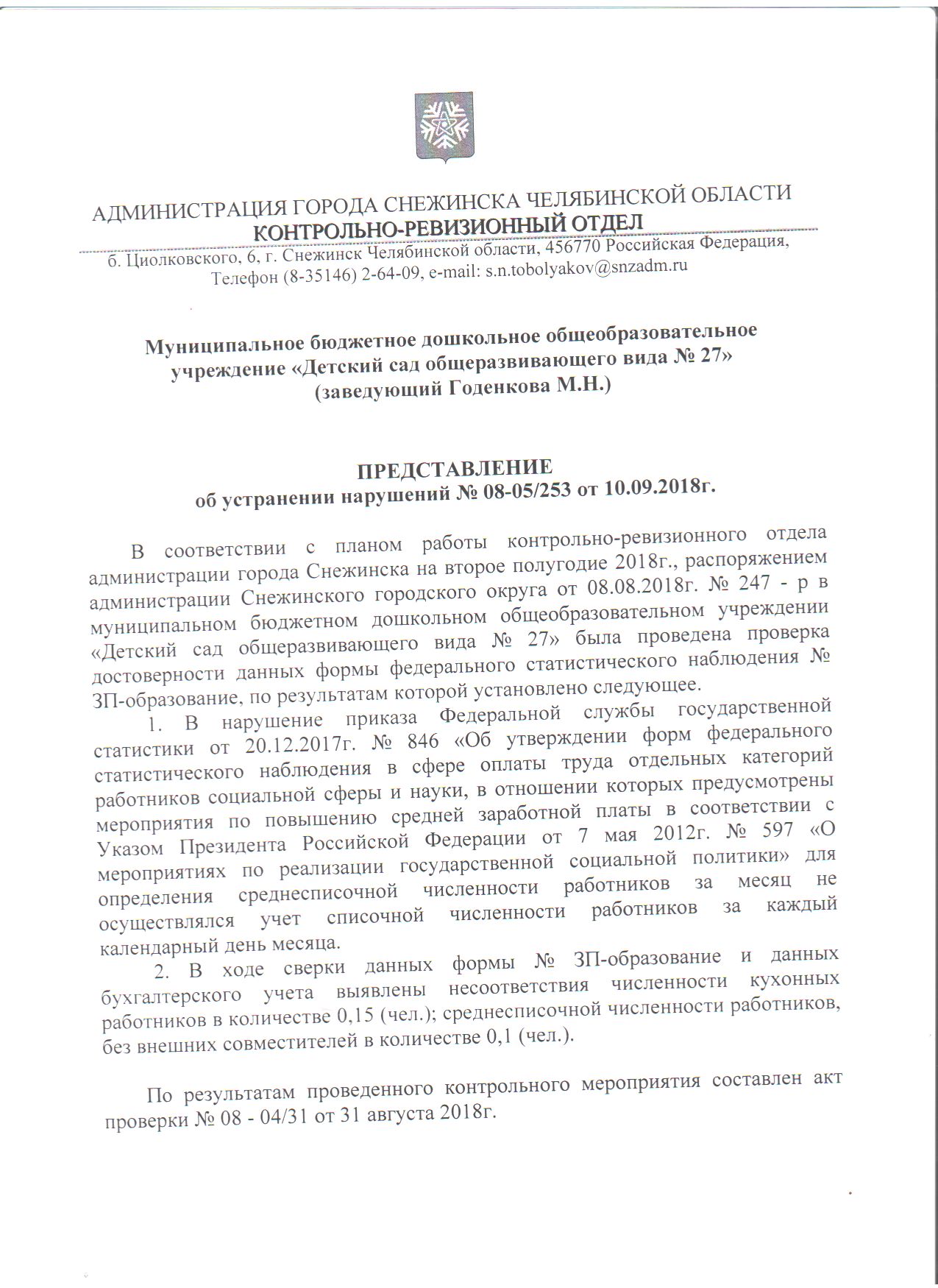 АДМИНИСТРАЦИЯ ГОРОДА СНЕЖИНСКА ЧЕЛЯБИНСКОЙ ОБЛАСТИ
КОНТРОЛЬНО-РЕВИЗИОННЫЙ ОТДЕЛ
б. Циолковского, 6, г. Снежинск Челябинской области, 456770 Российская Федерация, Телефон (8-35146) 2-64-09, e-mail: s.n.tobolyakov@snzadm.ru

Муниципальное бюджетное дошкольное общеобразовательное учреждение «Детский сад общеразвивающего вида № 27»
(заведующий Годенкова М.Н.)

ПРЕДСТАВЛЕНИЕ
об устранении нарушений № 08-05/253 от 10.09.2018г.

В соответствии с планом работы контрольно-ревизионного отдела администрации города Снежинска на второе полугодие 2018г., распоряжением администрации Снежинского городского округа от 08.08.2018г. № 247 - р в муниципальном бюджетном дошкольном общеобразовательном учреждении «Детский сад общеразвивающего вида № 27» была проведена проверка достоверности данных формы федерального статистического наблюдения № ЗП-образование, по результатам которой установлено следующее.

1. В нарушение приказа Федеральной службы государственной статистики от 20.12.2017г. № 846 «Об утверждении форм федерального статистического наблюдения в сфере оплаты труда отдельных категорий работников социальной сферы и науки, в отношении которых предусмотрены мероприятия по повышению средней заработной платы в соответствии с Указом Президента Российской Федерации от 7 мая 2012г. № 597 «О мероприятиях по реализации государственной социальной политики» для определения среднесписочной численности работников за месяц не осуществлялся учет списочной численности работников за каждый календарный день месяца.

2. В ходе сверки данных формы № ЗП-образование и данных бухгалтерского учета выявлены несоответствия численности кухонных работников в количестве 0,15 (чел.); среднесписочной численности работников, без внешних совместителей в количестве 0,1 (чел.).

По результатам проведенного контрольного мероприятия составлен акт проверки № 08 - 04/31 от 31 августа 2018г.